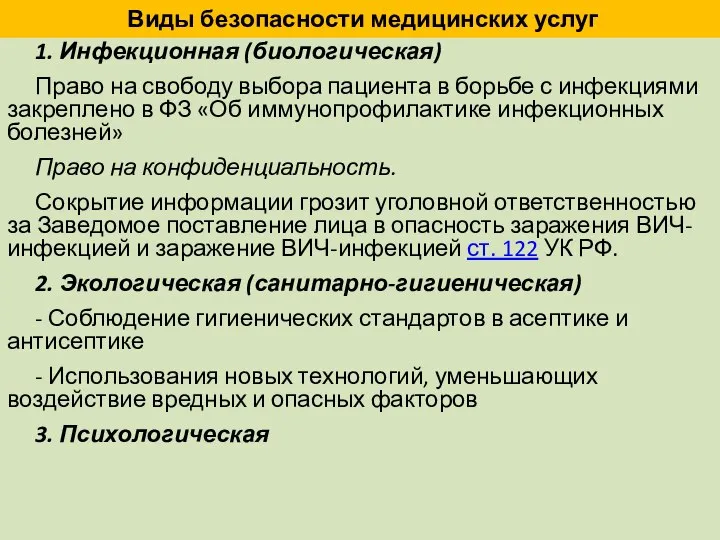 Виды безопасности медицинских услуг

1. Инфекционная (биологическая)

Право на свободу выбора пациента в борьбе с инфекциями закреплено в ФЗ «Об иммунопрофилактике инфекционных болезней»

Право на конфиденциальность.

Сокрытие информации грозит уголовной ответственностью за Заведомое поставление лица в опасность заражения ВИЧ-инфекцией и заражение ВИЧ-инфекцией ст. 122 УК РФ.

2. Экологическая (санитарно-гигиеническая)

- Соблюдение гигиенических стандартов в асептике и антисептике

- Использования новых технологий, уменьшающих воздействие вредных и опасных факторов

3. Психологическая